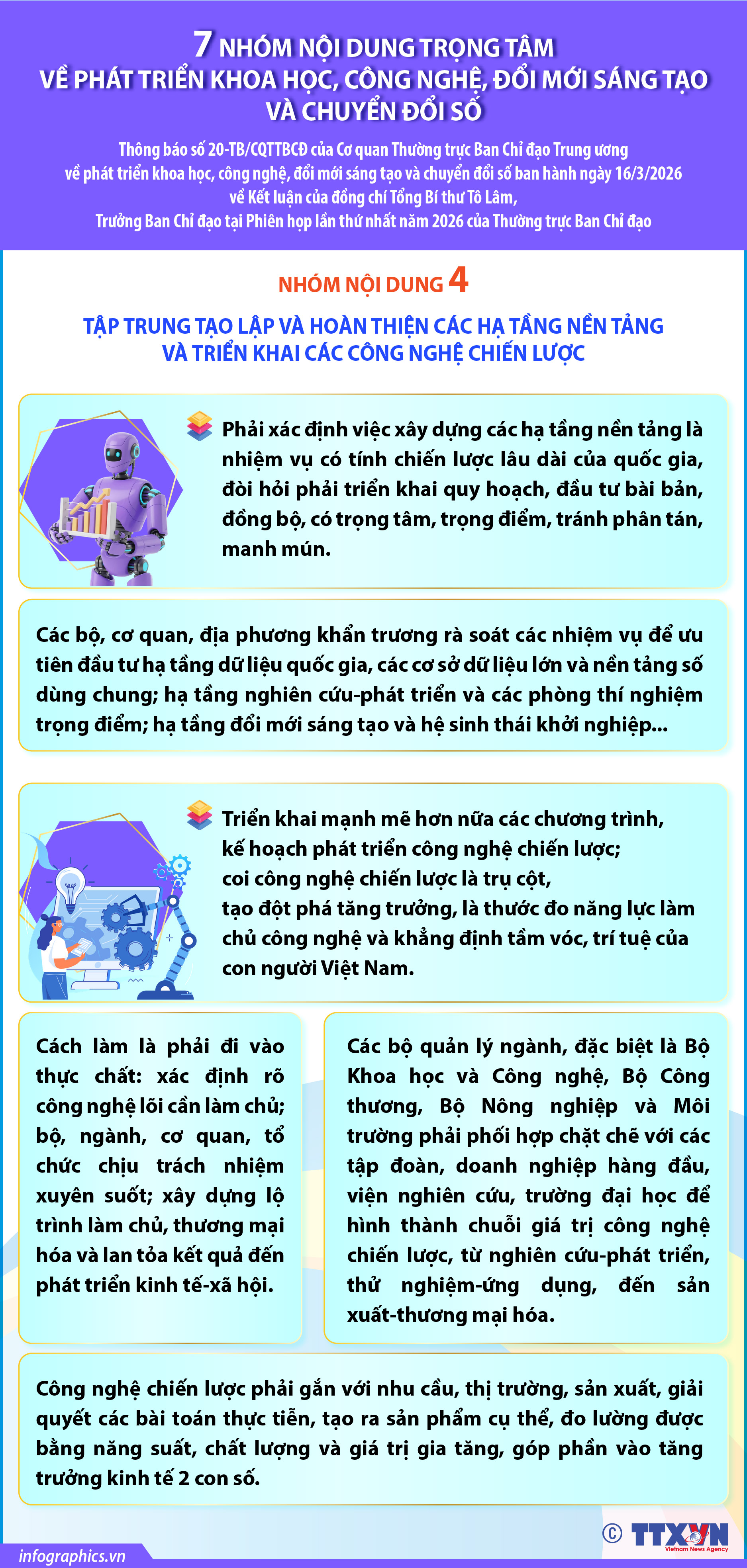 7 NHÓM NỘI DUNG TRỌNG TÂM
VỀ PHÁT TRIỂN KHOA HỌC, CÔNG NGHỆ, ĐỔI MỚI SÁNG TẠO VÀ CHUYỂN ĐỔI SỐ

Thông báo số 20-TB/CQTTBCĐ của Cơ quan Thường trực Ban Chỉ đạo Trung ương về phát triển khoa học, công nghệ, đổi mới sáng tạo và chuyển đổi số ban hành ngày 16/3/2026 về Kết luận của đồng chí Tổng Bí thư Tô Lâm, Trưởng Ban Chỉ đạo tại Phiên họp lần thứ nhất năm 2026 của Thường trực Ban Chỉ đạo

NHÓM NỘI DUNG 4

TẬP TRUNG TẠO LẬP VÀ HOÀN THIỆN CÁC HẠ TẦNG NỀN TẢNG VÀ TRIỂN KHAI CÁC CÔNG NGHỆ CHIẾN LƯỢC

Phải xác định việc xây dựng các hạ tầng nền tảng là nhiệm vụ có tính chiến lược lâu dài của quốc gia, đòi hỏi phải triển khai quy hoạch, đầu tư bài bản, đồng bộ, có trọng tâm, trọng điểm, tránh phân tán, manh mún.

Các bộ, cơ quan, địa phương khẩn trương rà soát các nhiệm vụ để ưu tiên đầu tư hạ tầng dữ liệu quốc gia, các cơ sở dữ liệu lớn và nền tảng số dùng chung; hạ tầng nghiên cứu-phát triển và các phòng thí nghiệm trọng điểm; hạ tầng đổi mới sáng tạo và hệ sinh thái khởi nghiệp...

Triển khai mạnh mẽ hơn nữa các chương trình, kế hoạch phát triển công nghệ chiến lược; coi công nghệ chiến lược là trụ cột, tạo đột phá tăng trưởng, là thước đo năng lực làm chủ công nghệ và khẳng định tầm vóc, trí tuệ của con người Việt Nam.

Cách làm là phải đi vào thực chất: xác định rõ công nghệ lõi cần làm chủ; bộ, ngành, cơ quan, tổ chức chịu trách nhiệm xuyên suốt; xây dựng lộ trình làm chủ, thương mại hóa và lan tỏa kết quả đến phát triển kinh tế-xã hội.

Các bộ quản lý ngành, đặc biệt là Bộ Khoa học và Công nghệ, Bộ Công thương, Bộ Nông nghiệp và Môi trường phải phối hợp chặt chẽ với các tập đoàn, doanh nghiệp hàng đầu, viện nghiên cứu, trường đại học để hình thành chuỗi giá trị công nghệ chiến lược, từ nghiên cứu-phát triển, thử nghiệm-ứng dụng, đến sản xuất-thương mại hóa.

Công nghệ chiến lược phải gắn với nhu cầu, thị trường, sản xuất, giải quyết các bài toán thực tiễn, tạo ra sản phẩm cụ thể, đo lường được bằng năng suất, chất lượng và giá trị gia tăng, góp phần vào tăng trưởng kinh tế 2 con số.

infographics.vn
© TTXVN Vietnam News Agency